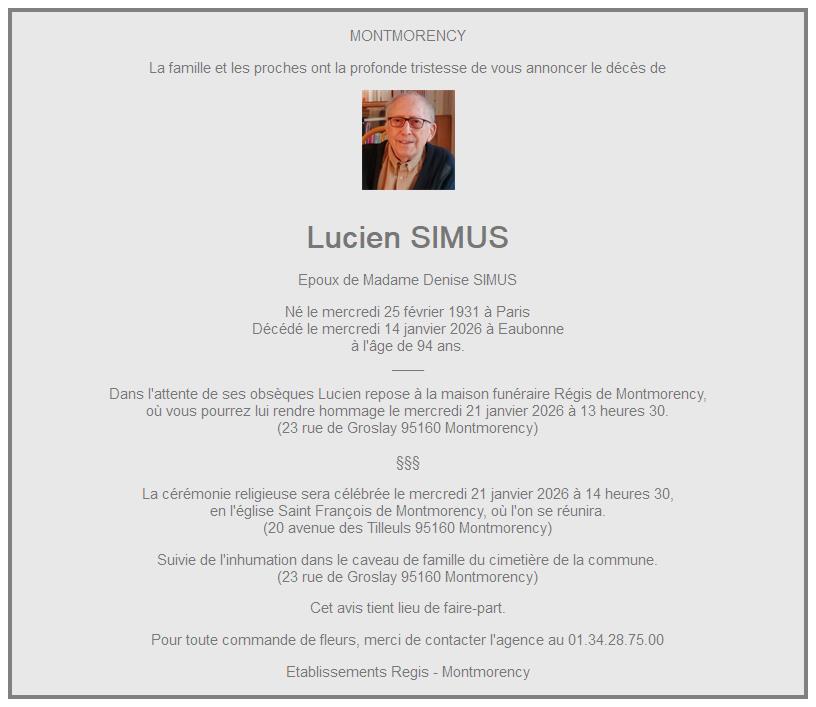 MONTMORENCY

La famille et les proches ont la profonde tristesse de vous annoncer le décès de

Lucien SIMUS

Epoux de Madame Denise SIMUS

Né le mercredi 25 février 1931 à Paris
Décédé le mercredi 14 janvier 2026 à Eaubonne
à l'âge de 94 ans.

Dans l'attente de ses obsèques Lucien repose à la maison funéraire Régis de Montmorency, où vous pourrez lui rendre hommage le mercredi 21 janvier 2026 à 13 heures 30.
(23 rue de Groslay 95160 Montmorency)

§§§

La cérémonie religieuse sera célébrée le mercredi 21 janvier 2026 à 14 heures 30, en l'église Saint François de Montmorency, où l'on se réunira.
(20 avenue des Tilleuls 95160 Montmorency)

Suivie de l'inhumation dans le caveau de famille du cimetière de la commune.
(23 rue de Groslay 95160 Montmorency)

Cet avis tient lieu de faire-part.

Pour toute commande de fleurs, merci de contacter l'agence au 01.34.28.75.00

Etablissements Regis - Montmorency